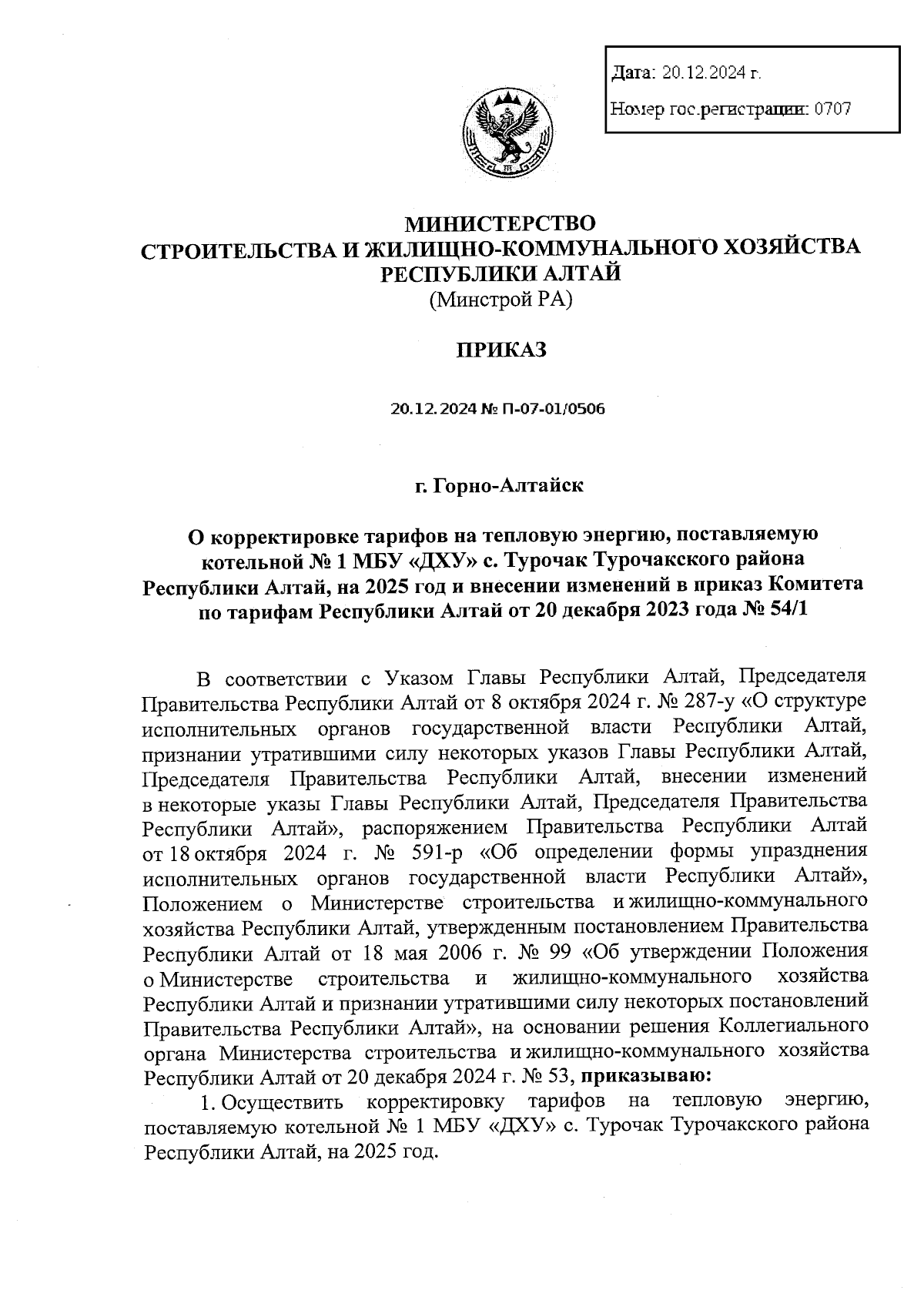 Дата: 20.12.2024 г.

Номер гос.регистрации: 0707

МИНИСТЕРСТВО
СТРОИТЕЛЬСТВА И ЖИЛИЩНО-КОММУНАЛЬНОГО ХОЗЯЙСТВА
РЕСПУБЛИКИ АЛТАЙ
(Минстрой РА)

ПРИКАЗ

20.12.2024 № П-07-01/0506

г. Горно-Алтайск

О корректировке тарифов на тепловую энергию, поставляемую котельной № 1 МБУ «ДХУ» с. Турочак Турочакского района Республики Алтай, на 2025 год и внесении изменений в приказ Комитета по тарифам Республики Алтай от 20 декабря 2023 года № 54/1

В соответствии с Указом Главы Республики Алтай, Председателя Правительства Республики Алтай от 8 октября 2024 г. № 287-у «О структуре исполнительных органов государственной власти Республики Алтай, признании утратившими силу некоторых указов Главы Республики Алтай, Председателя Правительства Республики Алтай, внесении изменений в некоторые указы Главы Республики Алтай, Председателя Правительства Республики Алтай», распоряжением Правительства Республики Алтай от 18 октября 2024 г. № 591-р «Об определении формы упразднения исполнительных органов государственной власти Республики Алтай», Положением о Министерстве строительства и жилищно-коммунального хозяйства Республики Алтай, утвержденным постановлением Правительства Республики Алтай от 18 мая 2006 г. № 99 «Об утверждении Положения о Министерстве строительства и жилищно-коммунального хозяйства Республики Алтай и признании утратившими силу некоторых постановлений Правительства Республики Алтай», на основании решения Коллегиального органа Министерства строительства и жилищно-коммунального хозяйства Республики Алтай от 20 декабря 2024 г. № 53, приказываю:

1. Осуществить корректировку тарифов на тепловую энергию, поставляемую котельной № 1 МБУ «ДХУ» с. Турочак Турочакского района Республики Алтай, на 2025 год.